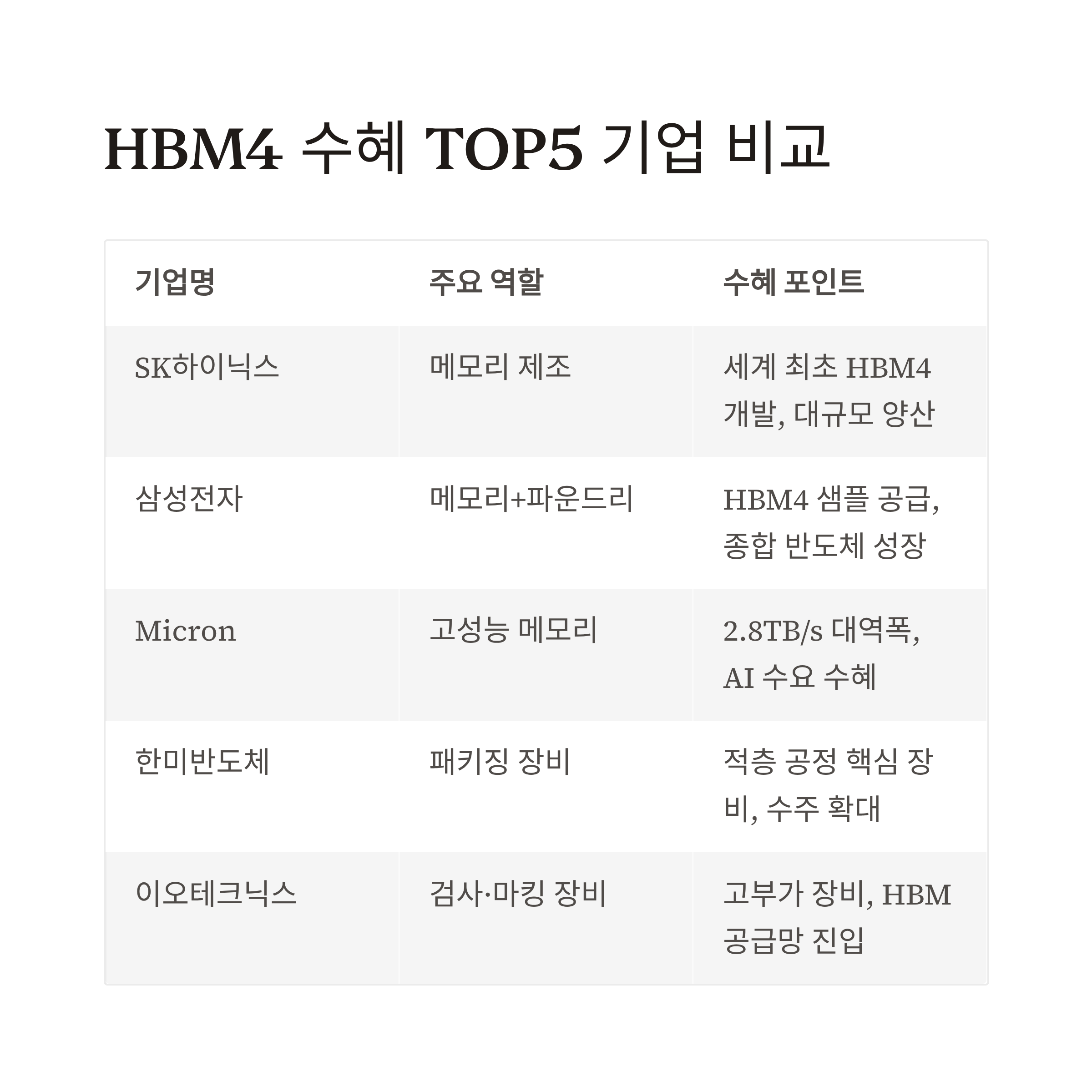 HBM4 수혜 TOP5 기업 비교

| 기업명 | 주요 역할 | 수혜 포인트 |
|---|---|---|
| SK하이닉스 | 메모리 제조 | 세계 최초 HBM4 개발, 대규모 양산 |
| 삼성전자 | 메모리+파운드리 | HBM4 샘플 공급, 종합 반도체 성장 |
| Micron | 고성능 메모리 | 2.8TB/s 대역폭, AI 수요 수혜 |
| 한미반도체 | 패키징 장비 | 적층 공정 핵심 장비, 수주 확대 |
| 이오테크닉스 | 검사·마킹 장비 | 고부가 장비, HBM 공급망 진입 |